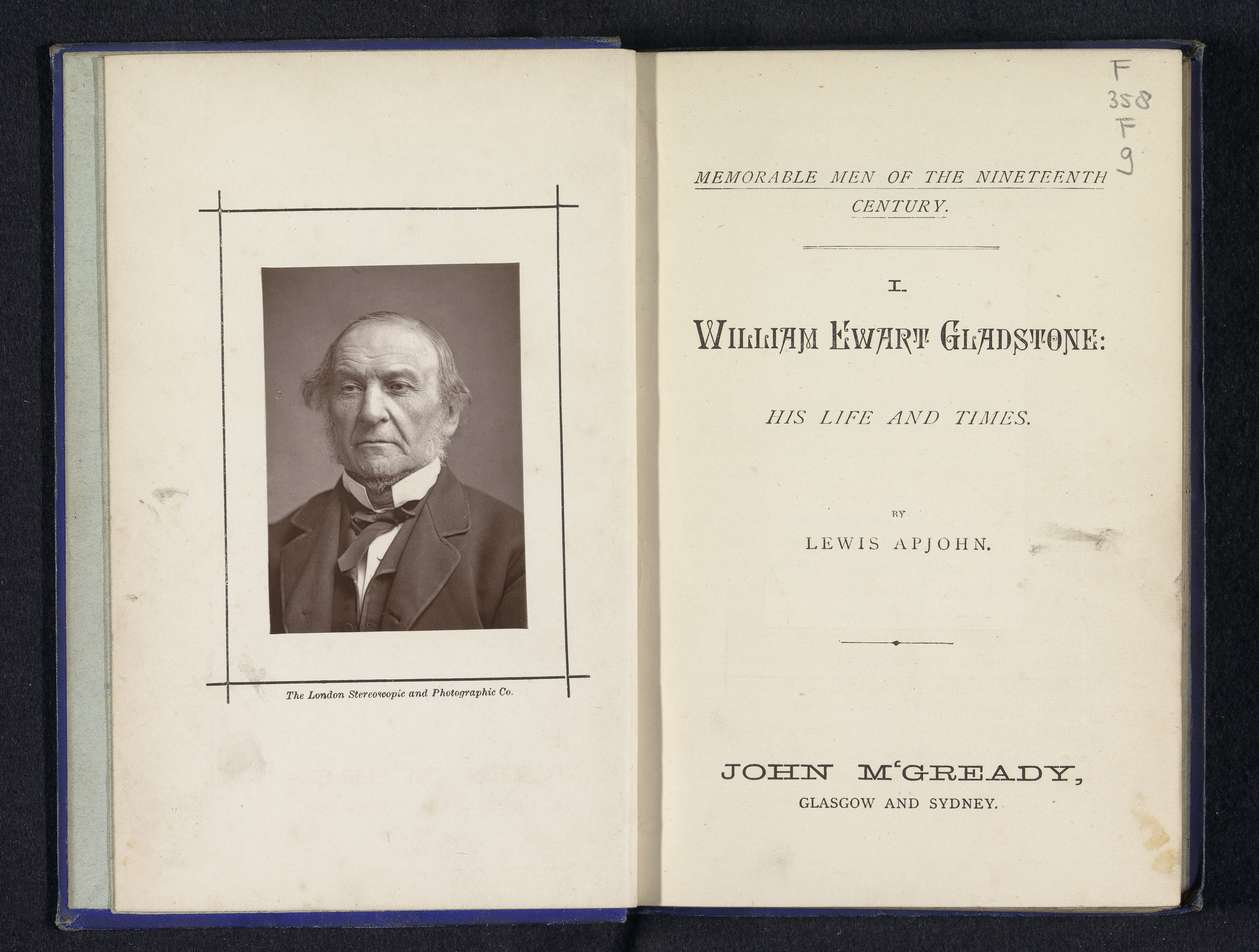 The London Stereoscopic and Photographic Co.

F
358
F
9

MEMORABLE MEN OF THE NINETEENTH CENTURY.

I.

WILLIAM EWART GLADSTONE:

HIS LIFE AND TIMES.

BY

LEWIS APJOHN.

JOHN M'GREADY,
GLASGOW AND SYDNEY.